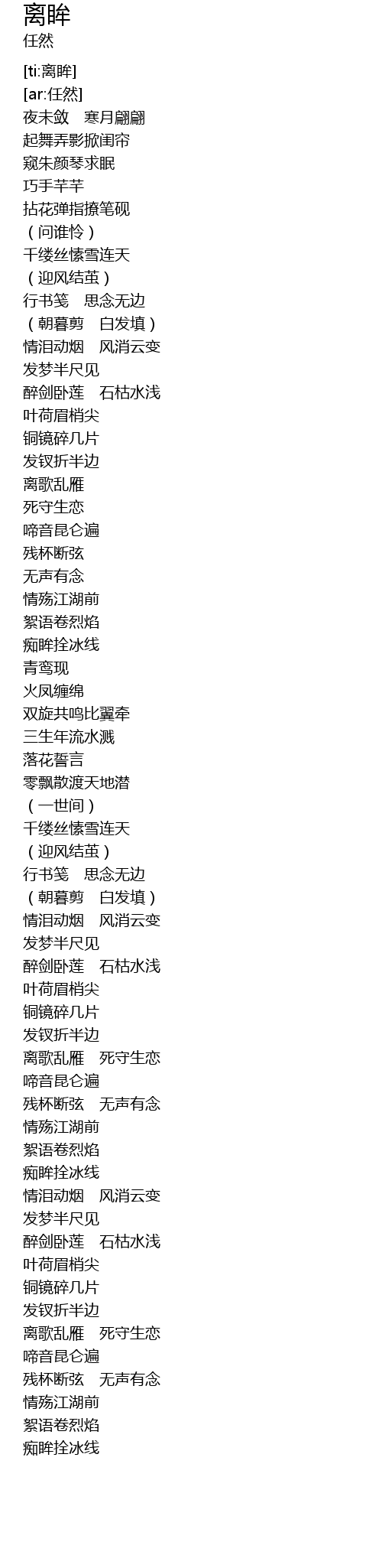 离眸
任然

[ti:离眸]
[ar:任然]
夜未敛 寒月翩翩
起舞弄影掀闺帘
窥朱颜琴求眠
巧手芊芊
拈花弹指撩笔砚
（问谁怜）
千缕丝愫雪连天
（迎风结茧）
行书笺 思念无边
（朝暮剪 白发填）
情泪动烟 风消云变
发梦半尺见
醉剑卧莲 石枯水浅
叶荷眉梢尖
铜镜碎几片
发钗折半边
离歌乱雁
死守生恋
啼音昆仑遍
残杯断弦
无声有念
情殇江湖前
絮语卷烈焰
痴眸拴冰线
青鸾现
火凤缠绵
双旋共鸣比翼牵
三生年流水溅
落花誓言
零飘散渡天地潜
（一世间）
千缕丝愫雪连天
（迎风结茧）
行书笺 思念无边
（朝暮剪 白发填）
情泪动烟 风消云变
发梦半尺见
醉剑卧莲 石枯水浅
叶荷眉梢尖
铜镜碎几片
发钗折半边
离歌乱雁 死守生恋
啼音昆仑遍
残杯断弦 无声有念
情殇江湖前
絮语卷烈焰
痴眸拴冰线
情泪动烟 风消云变
发梦半尺见
醉剑卧莲 石枯水浅
叶荷眉梢尖
铜镜碎几片
发钗折半边
离歌乱雁 死守生恋
啼音昆仑遍
残杯断弦 无声有念
情殇江湖前
絮语卷烈焰
痴眸拴冰线